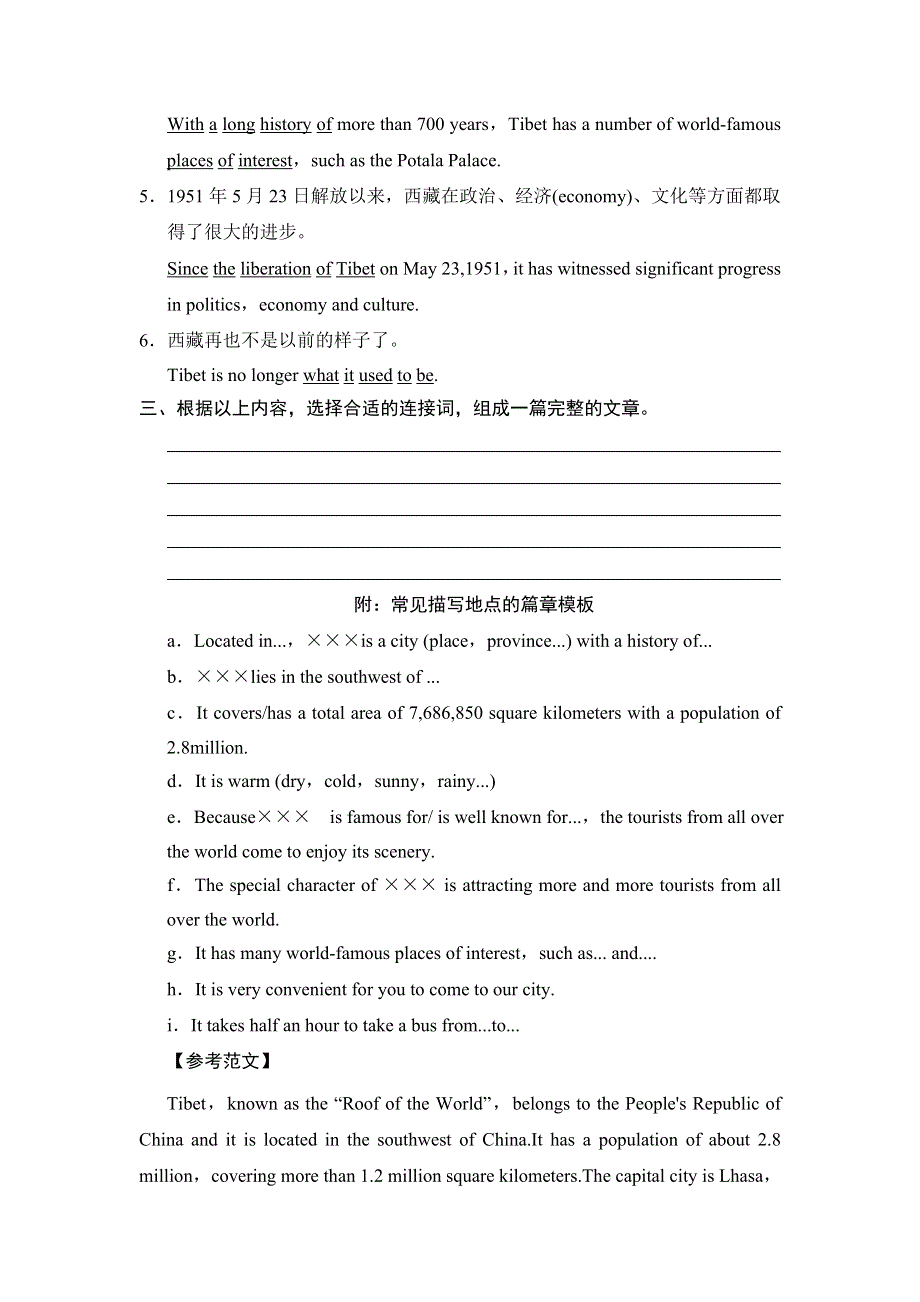 With a long history of more than 700 years，Tibet has a number of world-famous places of interest，such as the Potala Palace.

5．1951 年 5 月 23 日解放以来，西藏在政治、经济(economy)、文化等方面都取得了很大的进步。

Since the liberation of Tibet on May 23,1951，it has witnessed significant progress in politics，economy and culture.

6．西藏再也不是以前的样子了。

Tibet is no longer what it used to be.

三、根据以上内容，选择合适的连接词，组成一篇完整的文章。

附：常见描写地点的篇章模板

a．Located in...，×××is a city (place，province...) with a history of...

b．×××lies in the southwest of ...

c．It covers/has a total area of 7,686,850 square kilometers with a population of 2.8million.

d．It is warm (dry，cold，sunny，rainy...)

e．Because×××　is famous for/ is well known for...，the tourists from all over the world come to enjoy its scenery.

f．The special character of ××× is attracting more and more tourists from all over the world.

g．It has many world-famous places of interest，such as... and....

h．It is very convenient for you to come to our city.

i．It takes half an hour to take a bus from...to...

【参考范文】

Tibet，known as the “Roof of the World”，belongs to the People's Republic of China and it is located in the southwest of China.It has a population of about 2.8 million，covering more than 1.2 million square kilometers.The capital city is Lhasa，